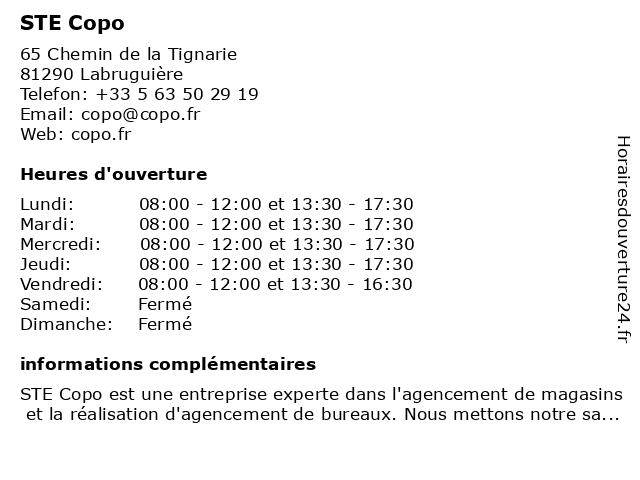 STE Copo

65 Chemin de la Tignarie
81290 Labruguière
Telefon: +33 5 63 50 29 19
Email: copo@copo.fr
Web: copo.fr

Heures d'ouverture

| | |
|---|---|
| Lundi: | 08:00 - 12:00 et 13:30 - 17:30 |
| Mardi: | 08:00 - 12:00 et 13:30 - 17:30 |
| Mercredi: | 08:00 - 12:00 et 13:30 - 17:30 |
| Jeudi: | 08:00 - 12:00 et 13:30 - 17:30 |
| Vendredi: | 08:00 - 12:00 et 13:30 - 16:30 |
| Samedi: | Fermé |
| Dimanche: | Fermé |

informations complémentaires

STE Copo est une entreprise experte dans l'agencement de magasins et la réalisation d'agencement de bureaux. Nous mettons notre sa...

Horairesdouverture24.fr